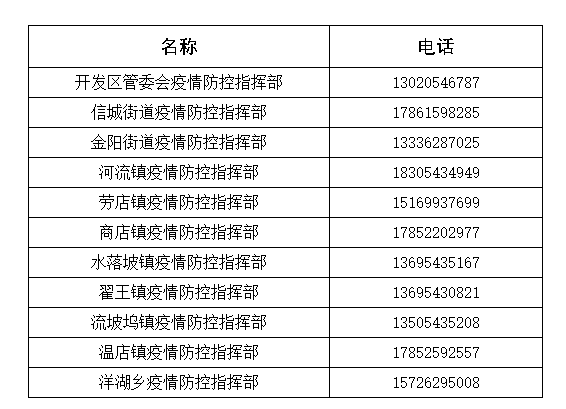 | 名称 | 电话 |
|---|---|
| 开发区管委会疫情防控指挥部 | 13020546787 |
| 信城街道疫情防控指挥部 | 17861598285 |
| 金阳街道疫情防控指挥部 | 13336287025 |
| 河流镇疫情防控指挥部 | 18305434949 |
| 劳店镇疫情防控指挥部 | 15169937699 |
| 商店镇疫情防控指挥部 | 17852202977 |
| 水落坡镇疫情防控指挥部 | 13695435167 |
| 翟王镇疫情防控指挥部 | 13695430821 |
| 流坡坞镇疫情防控指挥部 | 13505435208 |
| 温店镇疫情防控指挥部 | 17852592557 |
| 洋湖乡疫情防控指挥部 | 15726295008 |